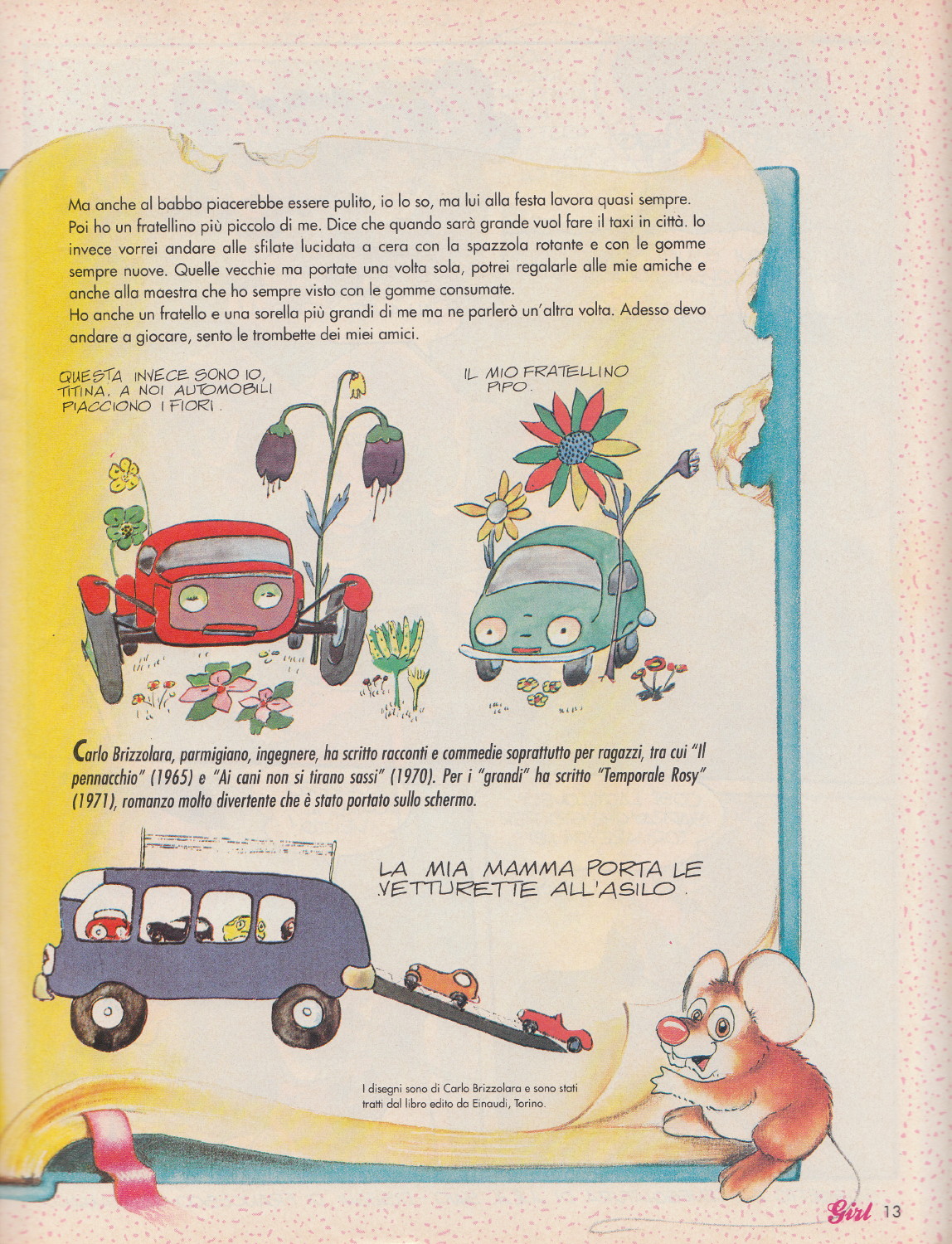 Ma anche al babbo piacerebbe essere pulito, io lo so, ma lui alla festa lavora quasi sempre. Poi ho un fratellino più piccolo di me. Dice che quando sarà grande vuol fare il taxi in città. Io invece vorrei andare alle sfilate lucidata a cera con la spazzola rotante e con le gomme sempre nuove. Quelle vecchie ma portate una volta sola, potrei regalarle alle mie amiche e anche alla maestra che ho sempre visto con le gomme consumate.
Ho anche un fratello e una sorella più grandi di me ma ne parlerò un'altra volta. Adesso devo andare a giocare, sento le trombette dei miei amici.

QUESTA INVECE SONO IO, TITINA. A NOI AUTOMOBILI PIACCIONO I FIORI.

IL MIO FRATELLINO PIPO.

Carlo Brizzolara, parmigiano, ingegnere, ha scritto racconti e commedie soprattutto per ragazzi, tra cui "Il pennacchio" (1965) e "Ai cani non si tirano sassi" (1970). Per i "grandi" ha scritto "Temporale Rosy" (1971), romanzo molto divertente che è stato portato sullo schermo.

LA MIA MAMMA PORTA LE VETTURETTE ALL'ASILO.

I disegni sono di Carlo Brizzolara e sono stati tratti dal libro edito da Einaudi, Torino.

Girl 13